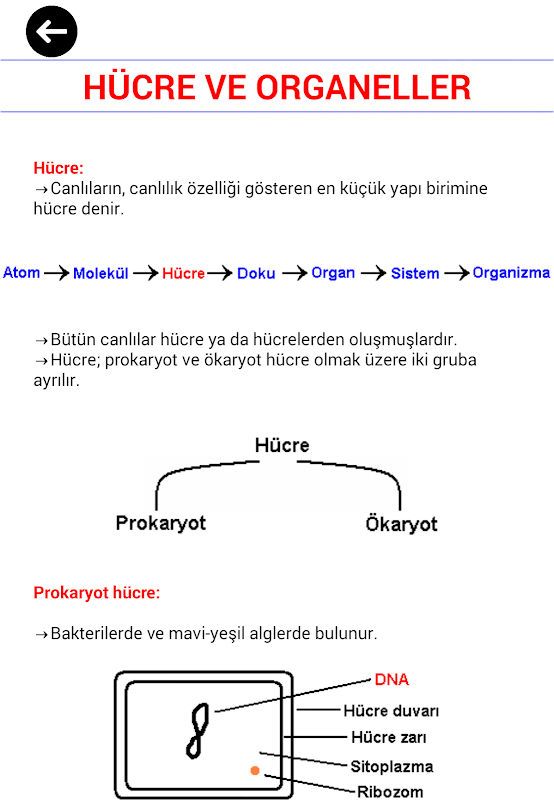 HÜCRE VE ORGANELLER

Hücre:
→Canlıların, canlılık özelliği gösteren en küçük yapı birimine hücre denir.

Atom → Molekül → Hücre → Doku → Organ → Sistem → Organizma

→Bütün canlılar hücre ya da hücrelerden oluşmuşlardır.
→Hücre; prokaryot ve ökaryot hücre olmak üzere iki gruba ayrılır.

Hücre
Prokaryot
Ökaryot

Prokaryot hücre:

→Bakterilerde ve mavi-yeşil alglerde bulunur.

DNA
Hücre duvarı
Hücre zarı
Sitoplazma
Ribozom